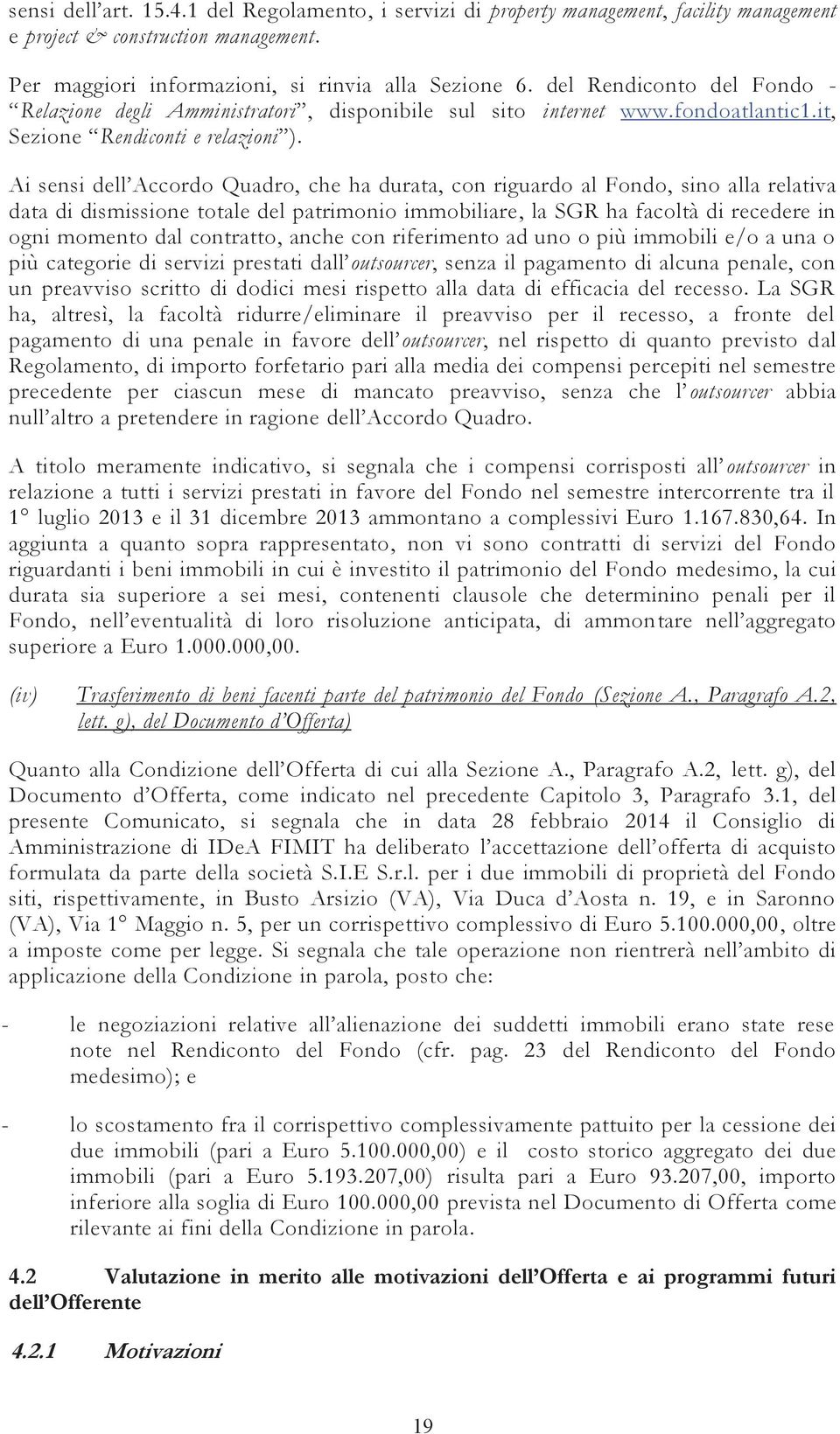 sensi dell'art. 15.4.1 del Regolamento, i servizi di property management, facility management e project & construction management.

Per maggiori informazioni, si rinvia alla Sezione 6. del Rendiconto del Fondo - "Relazione degli Amministratori", disponibile sul sito internet www.fondoatlantic1.it, Sezione "Rendiconti e relazioni").

Ai sensi dell'Accordo Quadro, che ha durata, con riguardo al Fondo, sino alla relativa data di dismissione totale del patrimonio immobiliare, la SGR ha facoltà di recedere in ogni momento dal contratto, anche con riferimento ad uno o più immobili e/o a una o più categorie di servizi prestati dall'outsourcer, senza il pagamento di alcuna penale, con un preavviso scritto di dodici mesi rispetto alla data di efficacia del recesso. La SGR ha, altresì, la facoltà ridurre/eliminare il preavviso per il recesso, a fronte del pagamento di una penale in favore dell'outsourcer, nel rispetto di quanto previsto dal Regolamento, di importo forfetario pari alla media dei compensi percepiti nel semestre precedente per ciascun mese di mancato preavviso, senza che l'outsourcer abbia null'altro a pretendere in ragione dell'Accordo Quadro.

A titolo meramente indicativo, si segnala che i compensi corrisposti all'outsourcer in relazione a tutti i servizi prestati in favore del Fondo nel semestre intercorrente tra il 1° luglio 2013 e il 31 dicembre 2013 ammontano a complessivi Euro 1.167.830,64. In aggiunta a quanto sopra rappresentato, non vi sono contratti di servizi del Fondo riguardanti i beni immobili in cui è investito il patrimonio del Fondo medesimo, la cui durata sia superiore a sei mesi, contenenti clausole che determinino penali per il Fondo, nell'eventualità di loro risoluzione anticipata, di ammontare nell'aggregato superiore a Euro 1.000.000,00.

(iv) Trasferimento di beni facenti parte del patrimonio del Fondo (Sezione A., Paragrafo A.2, lett. g), del Documento d'Offerta)

Quanto alla Condizione dell'Offerta di cui alla Sezione A., Paragrafo A.2, lett. g), del Documento d'Offerta, come indicato nel precedente Capitolo 3, Paragrafo 3.1, del presente Comunicato, si segnala che in data 28 febbraio 2014 il Consiglio di Amministrazione di IDeA FIMIT ha deliberato l'accettazione dell'offerta di acquisto formulata da parte della società S.I.E S.r.l. per i due immobili di proprietà del Fondo siti, rispettivamente, in Busto Arsizio (VA), Via Duca d'Aosta n. 19, e in Saronno (VA), Via 1° Maggio n. 5, per un corrispettivo complessivo di Euro 5.100.000,00, oltre a imposte come per legge. Si segnala che tale operazione non rientrerà nell'ambito di applicazione della Condizione in parola, posto che:

- le negoziazioni relative all'alienazione dei suddetti immobili erano state rese note nel Rendiconto del Fondo (cfr. pag. 23 del Rendiconto del Fondo medesimo); e

- lo scostamento fra il corrispettivo complessivamente pattuito per la cessione dei due immobili (pari a Euro 5.100.000,00) e il costo storico aggregato dei due immobili (pari a Euro 5.193.207,00) risulta pari a Euro 93.207,00, importo inferiore alla soglia di Euro 100.000,00 prevista nel Documento di Offerta come rilevante ai fini della Condizione in parola.

4.2 Valutazione in merito alle motivazioni dell'Offerta e ai programmi futuri dell'Offerente

4.2.1 Motivazioni

19